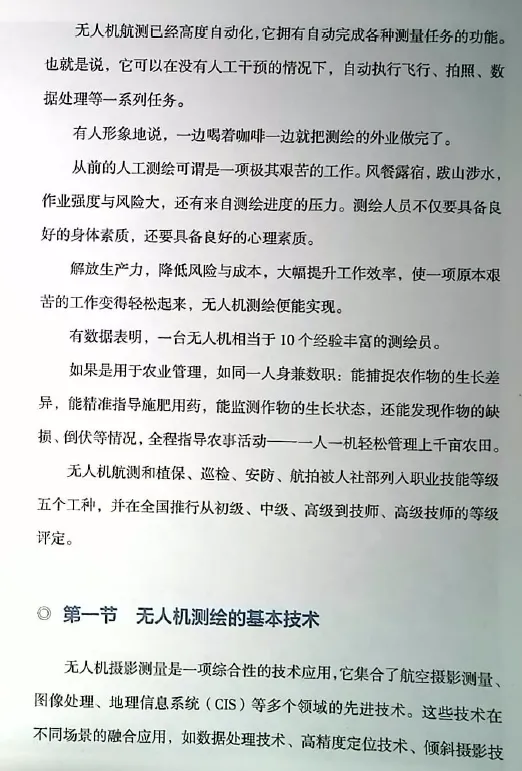 无人机航测已经高度自动化，它拥有自动完成各种测量任务的功能。也就是说，它可以在没有人工干预的情况下，自动执行飞行、拍照、数据处理等一系列任务。

有人形象地说，一边喝着咖啡一边就把测绘的外业做完了。

从前的人工测绘可谓是一项极其艰苦的工作。风餐露宿，跋山涉水，作业强度与风险大，还有来自测绘进度的压力。测绘人员不仅要具备良好的身体素质，还要具备良好的心理素质。

解放生产力，降低风险与成本，大幅提升工作效率，使一项原本艰苦的工作变得轻松起来，无人机测绘便能实现。

有数据表明，一台无人机相当于 10 个经验丰富的测绘员。

如果是用于农业管理，如同一人身兼数职：能捕捉农作物的生长差异，能精准指导施肥用药，能监测作物的生长状态，还能发现作物的缺损、倒伏等情况，全程指导农事活动——一人一机轻松管理上千亩农田。

无人机航测和植保、巡检、安防、航拍被人社部列入职业技能等级五个工种，并在全国推行从初级、中级、高级到技师、高级技师的等级评定。

◎ 第一节 无人机测绘的基本技术

无人机摄影测量是一项综合性的技术应用，它集合了航空摄影测量、图像处理、地理信息系统（CIS）等多个领域的先进技术。这些技术在不同场景的融合应用，如数据处理技术、高精度定位技术、倾斜摄影技